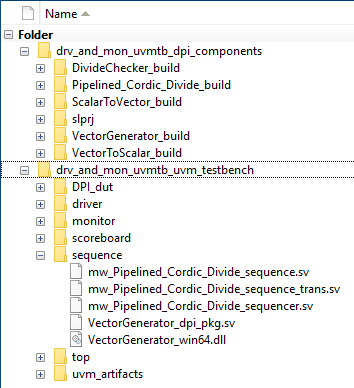 Name

Folder

drv_and_mon_uvmtb_dpi_components

DivideChecker_build

Pipelined_Cordic_Divide_build

ScalarToVector_build

slprj

VectorGenerator_build

VectorToScalar_build

drv_and_mon_uvmtb_uvm_testbench

DPI_dut

driver

monitor

scoreboard

sequence

mw_Pipelined_Cordic_Divide_sequence.sv

mw_Pipelined_Cordic_Divide_sequence_trans.sv

mw_Pipelined_Cordic_Divide_sequencer.sv

VectorGenerator_dpi_pkg.sv

VectorGenerator_win64.dll

top

uvm_artifacts